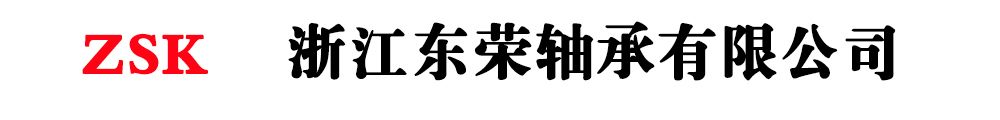 ZSK 浙江东荣轴承有限公司